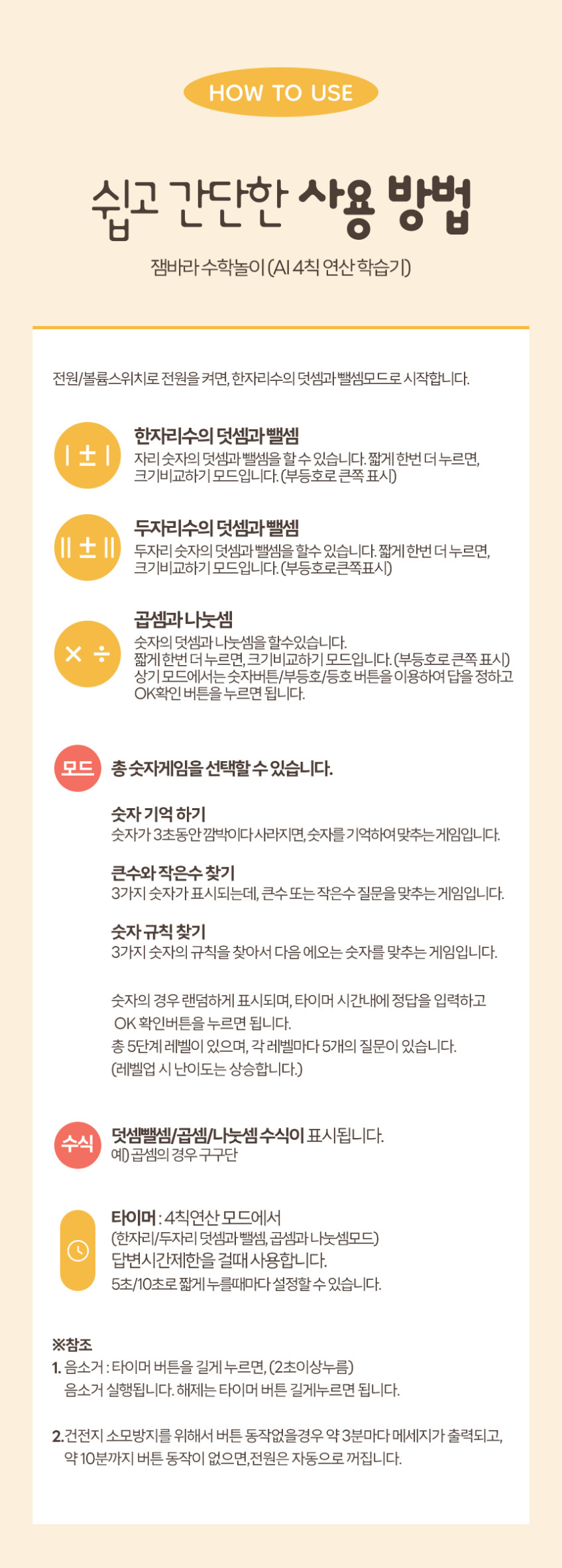 HOW TO USE

쉽고 간단한 사용 방법

잼바라 수학놀이 (AI 4칙 연산 학습기)

전원/볼륨스위치로 전원을 켜면, 한자리수의 덧셈과 뺄셈모드로 시작합니다.

| ± |

한자리수의 덧셈과 뺄셈
자리 숫자의 덧셈과 뺄셈을 할 수 있습니다. 짧게 한번 더 누르면, 크기비교하기 모드입니다. (부등호로 큰쪽 표시)

|| ± ||

두자리수의 덧셈과 뺄셈
두자리 숫자의 덧셈과 뺄셈을 할수 있습니다. 짧게 한번 더 누르면, 크기비교하기 모드입니다. (부등호로큰쪽표시)

× ÷

곱셈과 나눗셈
숫자의 덧셈과 나눗셈을 할수있습니다.
짧게 한번 더 누르면, 크기비교하기 모드입니다. (부등호로 큰쪽 표시)
상기 모드에서는 숫자버튼/부등호/등호 버튼을 이용하여 답을 정하고 OK확인 버튼을 누르면 됩니다.

모드

총 숫자게임을 선택할 수 있습니다.

숫자 기억 하기
숫자가 3초동안 깜박이다 사라지면, 숫자를 기억하여 맞추는 게임입니다.

큰수와 작은수 찾기
3가지 숫자가 표시되는데, 큰수 또는 작은수 질문을 맞추는 게임입니다.

숫자 규칙 찾기
3가지 숫자의 규칙을 찾아서 다음 에오는 숫자를 맞추는 게임입니다.

숫자의 경우 랜덤하게 표시되며, 타이머 시간내에 정답을 입력하고 OK 확인버튼을 누르면 됩니다.
총 5단계 레벨이 있으며, 각 레벨마다 5개의 질문이 있습니다.
(레벨업 시 난이도는 상승합니다.)

수식

덧셈뺄셈/곱셈/나눗셈 수식이 표시됩니다.
예) 곱셈의 경우 구구단

타이머 : 4칙연산 모드에서
(한자리/두자리 덧셈과 뺄셈, 곱셈과 나눗셈모드)
답변시간제한을 걸때 사용합니다.
5초/10초로 짧게 누를때마다 설정할 수 있습니다.

※참조
1. 음소거 : 타이머 버튼을 길게 누르면, (2초이상누름)
음소거 실행됩니다. 해제는 타이머 버튼 길게누르면 됩니다.

2. 건전지 소모방지를 위해서 버튼 동작없을경우 약 3분마다 메세지가 출력되고, 약 10분까지 버튼 동작이 없으면,전원은 자동으로 꺼집니다.